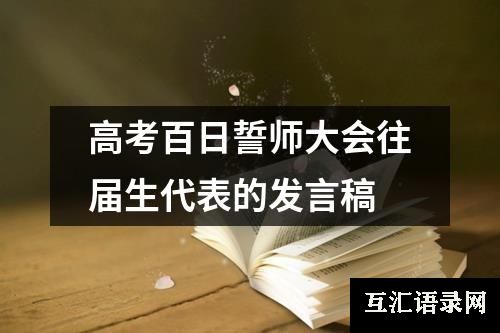 高考百日誓师大会往届生代表的发言稿

互汇语录网